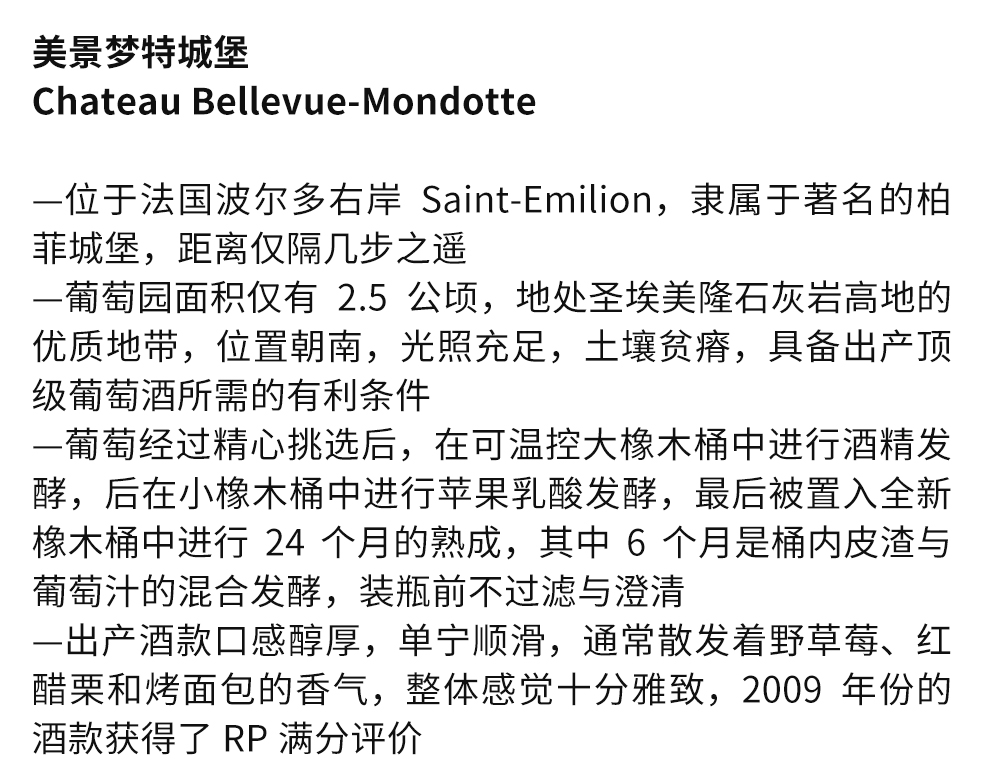 美景梦特城堡
Chateau Bellevue-Mondotte

—位于法国波尔多右岸 Saint-Emilion，隶属于著名的柏菲城堡，距离仅隔几步之遥
—葡萄园面积仅有 2.5 公顷，地处圣埃美隆石灰岩高地的优质地带，位置朝南，光照充足，土壤贫瘠，具备出产顶级葡萄酒所需的有利条件
—葡萄经过精心挑选后，在可温控大橡木桶中进行酒精发酵，后在小橡木桶中进行苹果乳酸发酵，最后被置入全新橡木桶中进行 24 个月的熟成，其中 6 个月是桶内皮渣与葡萄汁的混合发酵，装瓶前不过滤与澄清
—出产酒款口感醇厚，单宁顺滑，通常散发着野草莓、红醋栗和烤面包的香气，整体感觉十分雅致，2009 年份的酒款获得了 RP 满分评价